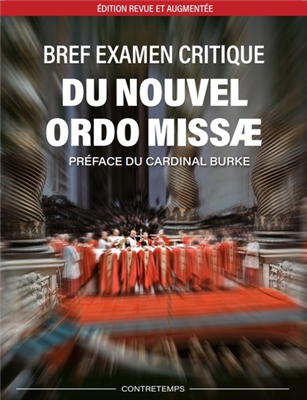 ÉDITION REVUE ET AUGMENTÉE

BREF EXAMEN CRITIQUE
DU NOUVEL ORDO MISSÆ

PRÉFACE DU CARDINAL BURKE

CONTRETEMPS